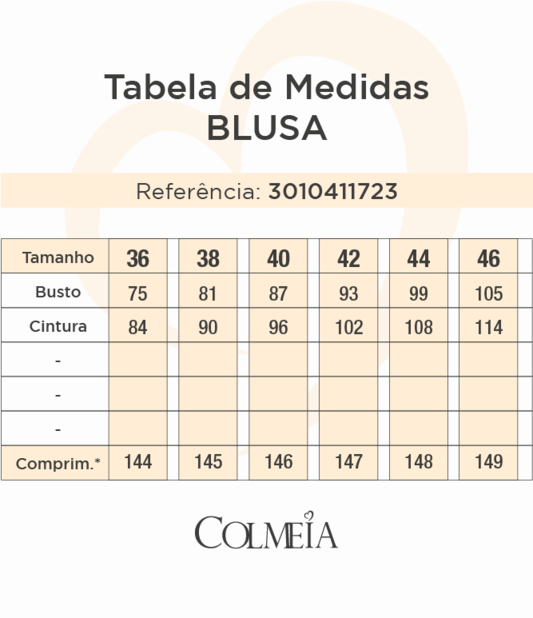 Tabela de Medidas
BLUSA

Referência: 3010411723

| Tamanho | 36 | 38 | 40 | 42 | 44 | 46 |
|---|---|---|---|---|---|---|
| Busto | 75 | 81 | 87 | 93 | 99 | 105 |
| Cintura | 84 | 90 | 96 | 102 | 108 | 114 |
| - | | | | | | |
| - | | | | | | |
| - | | | | | | |
| Comprim.* | 144 | 145 | 146 | 147 | 148 | 149 |

COLMEIA